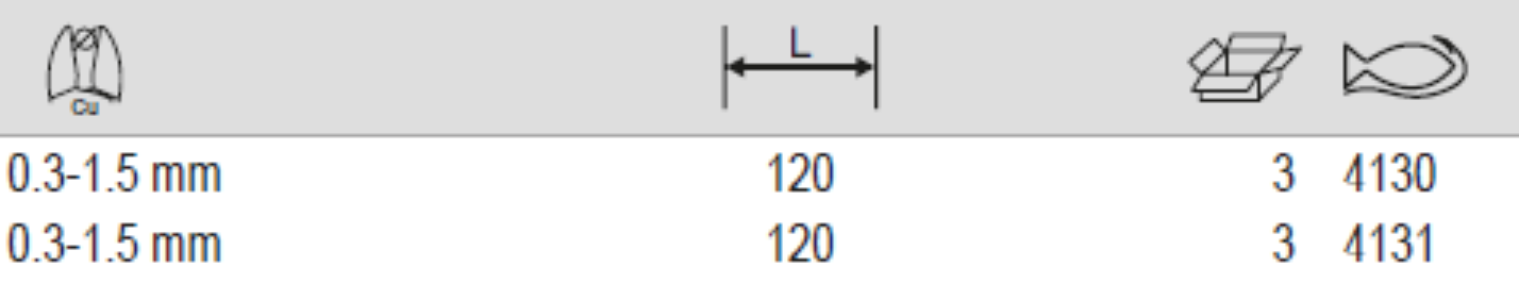 | Cu | L | | |
|---|---|---|---|
| 0.3-1.5 mm | 120 | 3 | 4130 |
| 0.3-1.5 mm | 120 | 3 | 4131 |